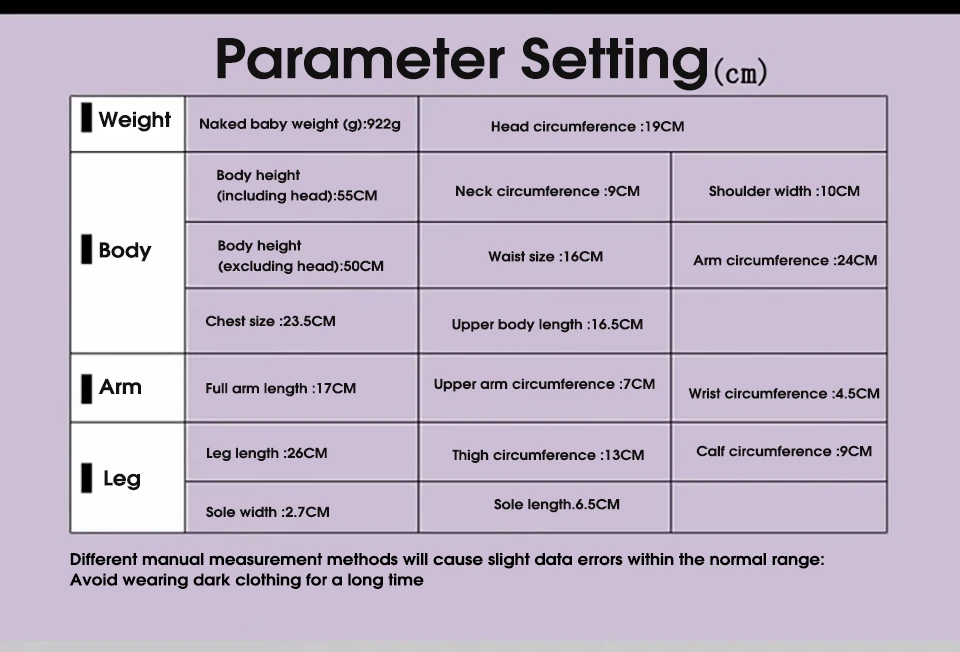 Parameter Setting(cm)

| Weight | Naked baby weight (g):922g | Head circumference :19CM | |
|---|---|---|---|
| Body | Body height (including head):55CM | Neck circumference :9CM | Shoulder width :10CM |
| | Body height (excluding head):50CM | Waist size :16CM | Arm circumference :24CM |
| | Chest size :23.5CM | Upper body length :16.5CM | |
| Arm | Full arm length :17CM | Upper arm circumference :7CM | Wrist circumference :4.5CM |
| Leg | Leg length :26CM | Thigh circumference :13CM | Calf circumference :9CM |
| | Sole width :2.7CM | Sole length.6.5CM | |

Different manual measurement methods will cause slight data errors within the normal range:
Avoid wearing dark clothing for a long time